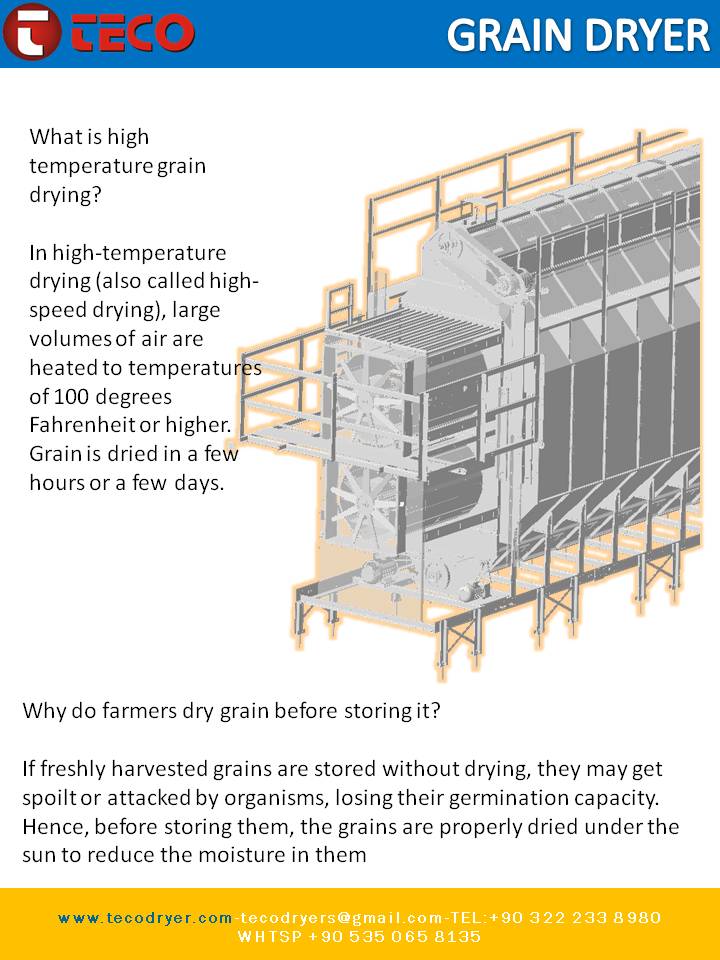 TECO

GRAIN DRYER

What is high temperature grain drying?

In high-temperature drying (also called high-speed drying), large volumes of air are heated to temperatures of 100 degrees Fahrenheit or higher. Grain is dried in a few hours or a few days.

Why do farmers dry grain before storing it?

If freshly harvested grains are stored without drying, they may get spoilt or attacked by organisms, losing their germination capacity. Hence, before storing them, the grains are properly dried under the sun to reduce the moisture in them

www.tecodryer.com-tecodryers@gmail.com-TEL:+90 322 233 8980
WHTSP +90 535 065 8135